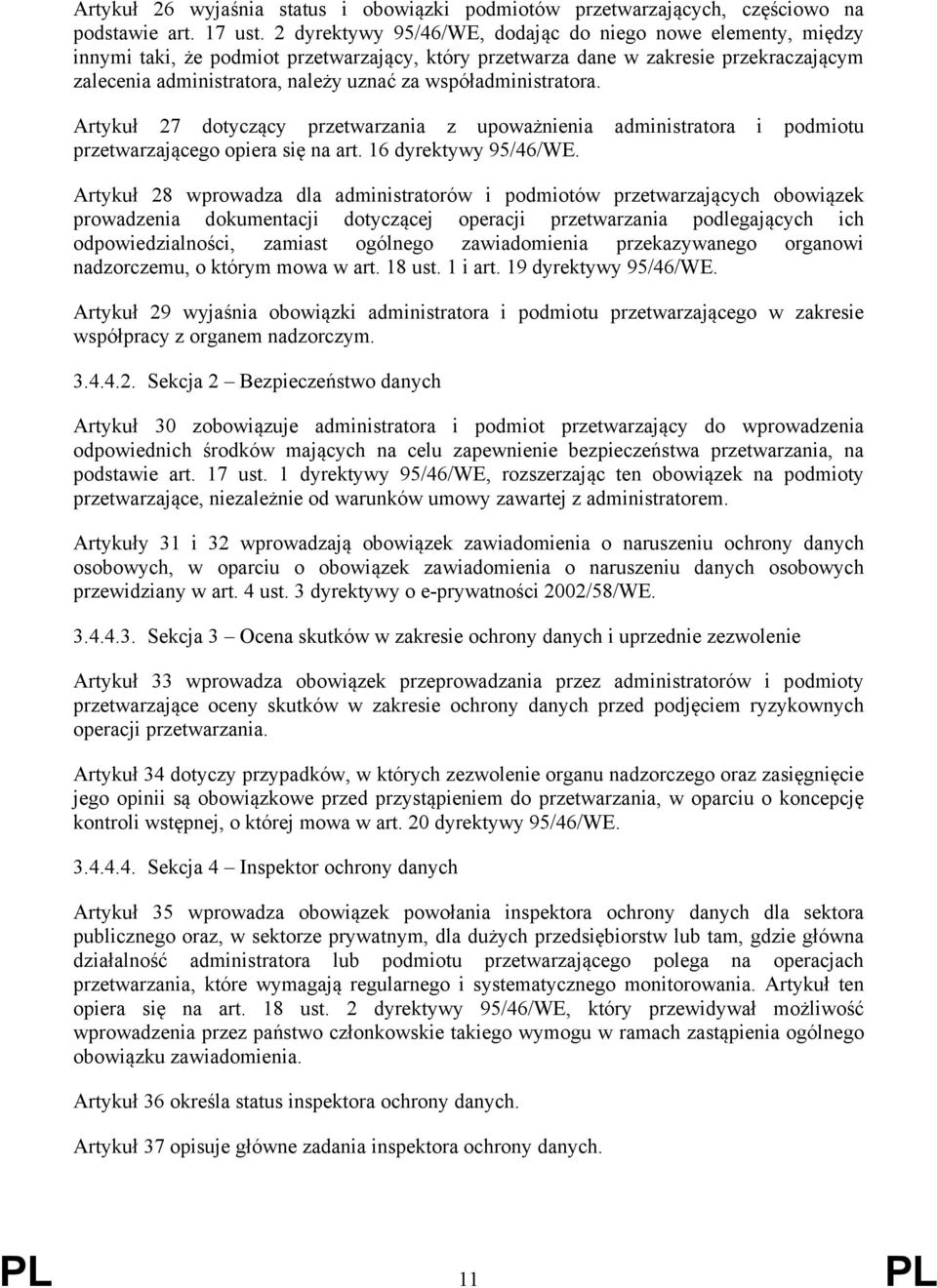 Artykuł 26 wyjaśnia status i obowiązki podmiotów przetwarzających, częściowo na podstawie art. 17 ust. 2 dyrektywy 95/46/WE, dodając do niego nowe elementy, między innymi taki, że podmiot przetwarzający, który przetwarza dane w zakresie przekraczającym zalecenia administratora, należy uznać za współadministratora.

Artykuł 27 dotyczący przetwarzania z upoważnienia administratora i podmiotu przetwarzającego opiera się na art. 16 dyrektywy 95/46/WE.

Artykuł 28 wprowadza dla administratorów i podmiotów przetwarzających obowiązek prowadzenia dokumentacji dotyczącej operacji przetwarzania podlegających ich odpowiedzialności, zamiast ogólnego zawiadomienia przekazywanego organowi nadzorczemu, o którym mowa w art. 18 ust. 1 i art. 19 dyrektywy 95/46/WE.

Artykuł 29 wyjaśnia obowiązki administratora i podmiotu przetwarzającego w zakresie współpracy z organem nadzorczym.

3.4.4.2. Sekcja 2 – Bezpieczeństwo danych

Artykuł 30 zobowiązuje administratora i podmiot przetwarzający do wprowadzenia odpowiednich środków mających na celu zapewnienie bezpieczeństwa przetwarzania, na podstawie art. 17 ust. 1 dyrektywy 95/46/WE, rozszerzając ten obowiązek na podmioty przetwarzające, niezależnie od warunków umowy zawartej z administratorem.

Artykuły 31 i 32 wprowadzają obowiązek zawiadomienia o naruszeniu ochrony danych osobowych, w oparciu o obowiązek zawiadomienia o naruszeniu danych osobowych przewidziany w art. 4 ust. 3 dyrektywy o e-prywatności 2002/58/WE.

3.4.4.3. Sekcja 3 – Ocena skutków w zakresie ochrony danych i uprzednie zezwolenie

Artykuł 33 wprowadza obowiązek przeprowadzania przez administratorów i podmioty przetwarzające oceny skutków w zakresie ochrony danych przed podjęciem ryzykownych operacji przetwarzania.

Artykuł 34 dotyczy przypadków, w których zezwolenie organu nadzorczego oraz zasięgnięcie jego opinii są obowiązkowe przed przystąpieniem do przetwarzania, w oparciu o koncepcję kontroli wstępnej, o której mowa w art. 20 dyrektywy 95/46/WE.

3.4.4.4. Sekcja 4 – Inspektor ochrony danych

Artykuł 35 wprowadza obowiązek powołania inspektora ochrony danych dla sektora publicznego oraz, w sektorze prywatnym, dla dużych przedsiębiorstw lub tam, gdzie główna działalność administratora lub podmiotu przetwarzającego polega na operacjach przetwarzania, które wymagają regularnego i systematycznego monitorowania. Artykuł ten opiera się na art. 18 ust. 2 dyrektywy 95/46/WE, który przewidywał możliwość wprowadzenia przez państwo członkowskie takiego wymogu w ramach zastąpienia ogólnego obowiązku zawiadomienia.

Artykuł 36 określa status inspektora ochrony danych.

Artykuł 37 opisuje główne zadania inspektora ochrony danych.

PL 11 PL